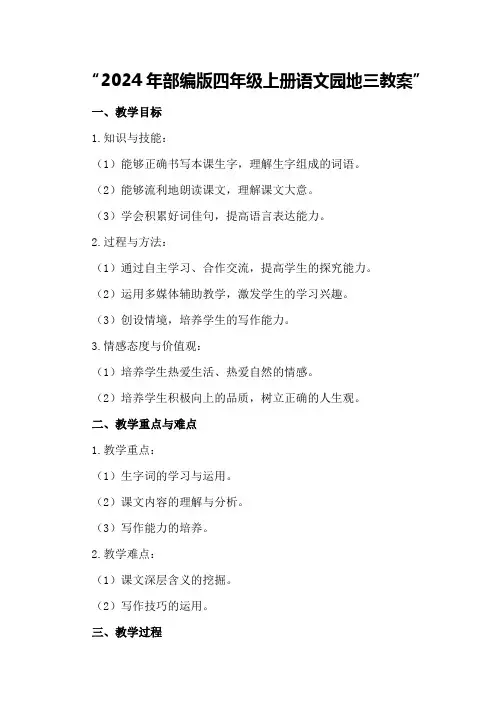 “2024年部编版四年级上册语文园地三教案”

一、教学目标

1.知识与技能：

（1）能够正确书写本课生字，理解生字组成的词语。

（2）能够流利地朗读课文，理解课文大意。

（3）学会积累好词佳句，提高语言表达能力。

2.过程与方法：

（1）通过自主学习、合作交流，提高学生的探究能力。

（2）运用多媒体辅助教学，激发学生的学习兴趣。

（3）创设情境，培养学生的写作能力。

3.情感态度与价值观：

（1）培养学生热爱生活、热爱自然的情感。

（2）培养学生积极向上的品质，树立正确的人生观。

二、教学重点与难点

1.教学重点：

（1）生字词的学习与运用。

（2）课文内容的理解与分析。

（3）写作能力的培养。

2.教学难点：

（1）课文深层含义的挖掘。

（2）写作技巧的运用。

三、教学过程